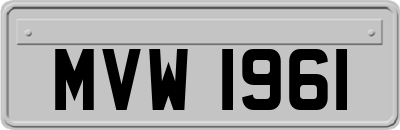 MVW 1961